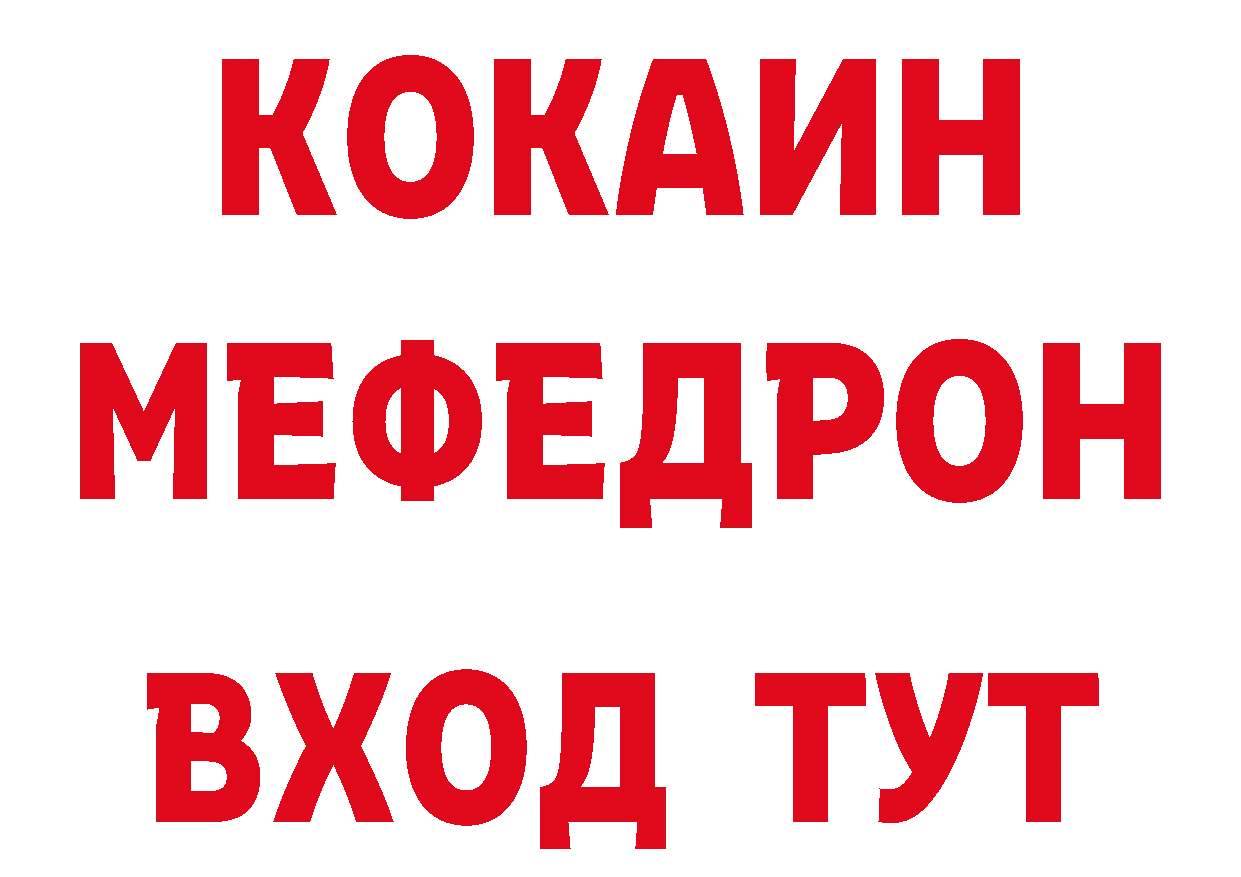 КОКАИН
МЕФЕДРОН
ВХОД ТУТ